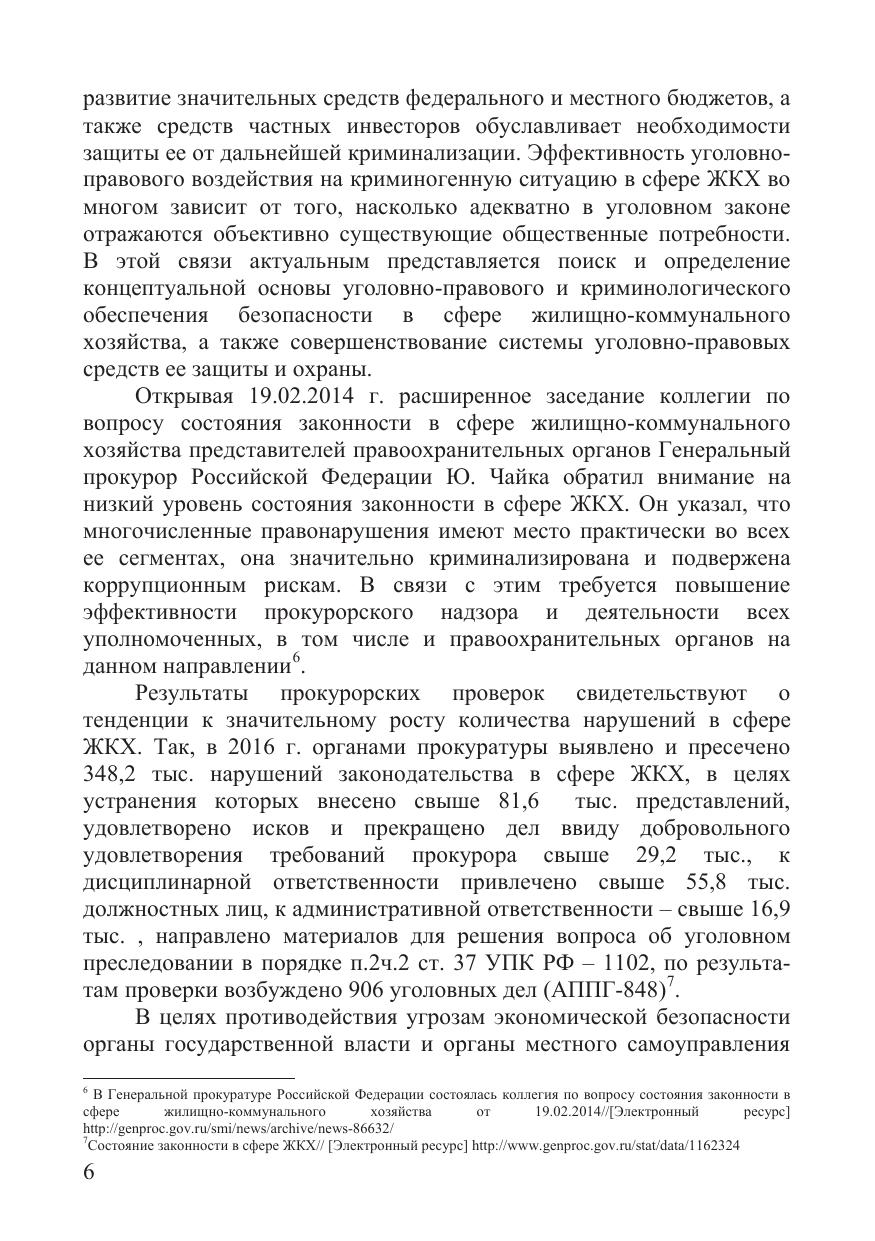 развитие значительных средств федерального и местного бюджетов, а также средств частных инвесторов обуславливает необходимости защиты ее от дальнейшей криминализации. Эффективность уголовно-правового воздействия на криминогенную ситуацию в сфере ЖКХ во многом зависит от того, насколько адекватно в уголовном законе отражаются объективно существующие общественные потребности. В этой связи актуальным представляется поиск и определение концептуальной основы уголовно-правового и криминологического обеспечения безопасности в сфере жилищно-коммунального хозяйства, а также совершенствование системы уголовно-правовых средств ее защиты и охраны.

Открывая 19.02.2014 г. расширенное заседание коллегии по вопросу состояния законности в сфере жилищно-коммунального хозяйства представителей правоохранительных органов Генеральный прокурор Российской Федерации Ю. Чайка обратил внимание на низкий уровень состояния законности в сфере ЖКХ. Он указал, что многочисленные правонарушения имеют место практически во всех ее сегментах, она значительно криминализирована и подвержена коррупционным рискам. В связи с этим требуется повышение эффективности прокурорского надзора и деятельности всех уполномоченных, в том числе и правоохранительных органов на данном направлении$^6$.

Результаты прокурорских проверок свидетельствуют о тенденции к значительному росту количества нарушений в сфере ЖКХ. Так, в 2016 г. органами прокуратуры выявлено и пресечено 348,2 тыс. нарушений законодательства в сфере ЖКХ, в целях устранения которых внесено свыше 81,6 тыс. представлений, удовлетворено исков и прекращено дел ввиду добровольного удовлетворения требований прокурора свыше 29,2 тыс., к дисциплинарной ответственности привлечено свыше 55,8 тыс. должностных лиц, к административной ответственности – свыше 16,9 тыс. , направлено материалов для решения вопроса об уголовном преследовании в порядке п.2ч.2 ст. 37 УПК РФ – 1102, по результатам проверки возбуждено 906 уголовных дел (АППГ-848)$^7$.

В целях противодействия угрозам экономической безопасности органы государственной власти и органы местного самоуправления

$^6$ В Генеральной прокуратуре Российской Федерации состоялась коллегия по вопросу состояния законности в сфере жилищно-коммунального хозяйства от 19.02.2014//[Электронный ресурс] http://genproc.gov.ru/smi/news/archive/news-86632/
$^7$Состояние законности в сфере ЖКХ// [Электронный ресурс] http://www.genproc.gov.ru/stat/data/1162324

6